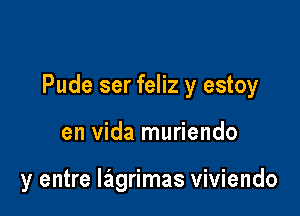 Pude ser feliz y estoy
en vida muriendo
y entre lágrimas viviendo